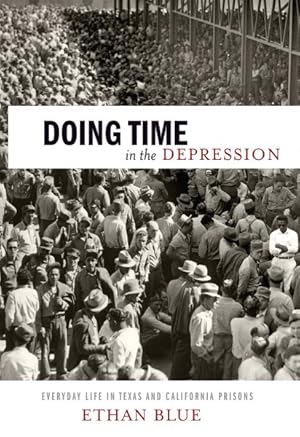 DOING TIME
in the DEPRESSION

EVERYDAY LIFE IN TEXAS AND CALIFORNIA PRISONS
ETHAN BLUE